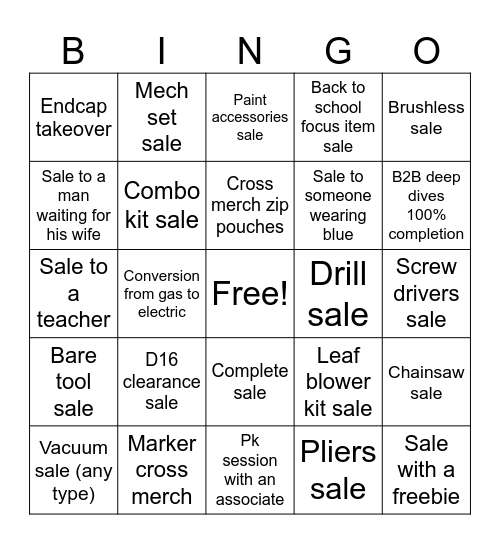 | B | I | N | G | O |
|---|---|---|---|---|
| Endcap takeover | Mech set sale | Paint accessories sale | Back to school focus item sale | Brushless sale |
| Sale to a man waiting for his wife | Combo kit sale | Cross merch zip pouches | Sale to someone wearing blue | B2B deep dives 100% completion |
| Sale to a teacher | Conversion from gas to electric | Free! | Drill sale | Screw drivers sale |
| Bare tool sale | D16 clearance sale | Complete sale | Leaf blower kit sale | Chainsaw sale |
| Vacuum sale (any type) | Marker cross merch | Pk session with an associate | Pliers sale | Sale with a freebie |